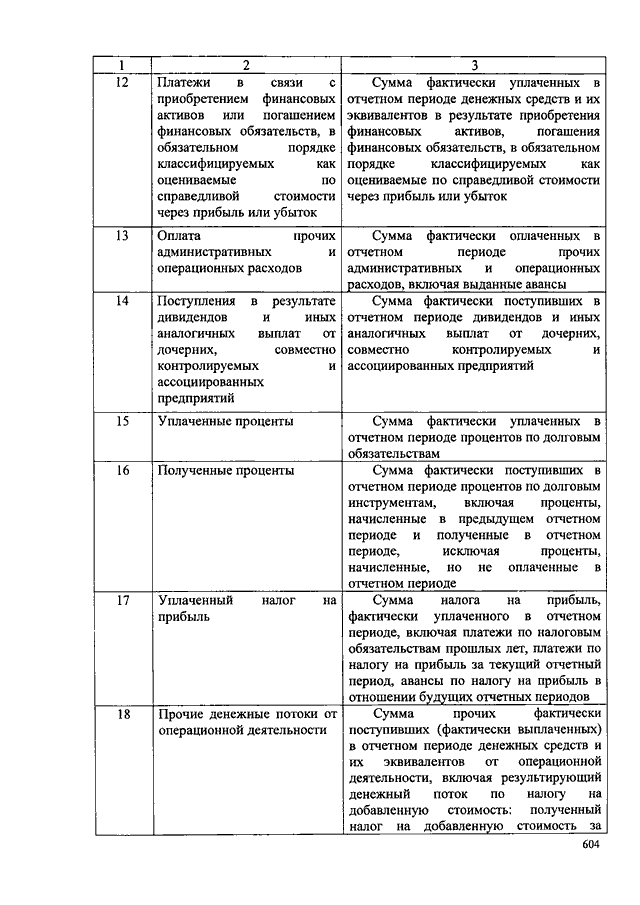 | 1 | 2 | 3 |
|---|---|---|
| 12 | Платежи в связи с приобретением финансовых активов или погашением финансовых обязательств, в обязательном порядке классифицируемых как оцениваемые по справедливой стоимости через прибыль или убыток | Сумма фактически уплаченных в отчетном периоде денежных средств и их эквивалентов в результате приобретения финансовых активов, погашения финансовых обязательств, в обязательном порядке классифицируемых как оцениваемые по справедливой стоимости через прибыль или убыток |
| 13 | Оплата прочих административных и операционных расходов | Сумма фактически оплаченных в отчетном периоде прочих административных и операционных расходов, включая выданные авансы |
| 14 | Поступления в результате дивидендов и иных аналогичных выплат от дочерних, совместно контролируемых и ассоциированных предприятий | Сумма фактически поступивших в отчетном периоде дивидендов и иных аналогичных выплат от дочерних, совместно контролируемых и ассоциированных предприятий |
| 15 | Уплаченные проценты | Сумма фактически уплаченных в отчетном периоде процентов по долговым обязательствам |
| 16 | Полученные проценты | Сумма фактически поступивших в отчетном периоде процентов по долговым инструментам, включая проценты, начисленные в предыдущем отчетном периоде и полученные в отчетном периоде, исключая проценты, начисленные, но не оплаченные в отчетном периоде |
| 17 | Уплаченный налог на прибыль | Сумма налога на прибыль, фактически уплаченного в отчетном периоде, включая платежи по налоговым обязательствам прошлых лет, платежи по налогу на прибыль за текущий отчетный период, авансы по налогу на прибыль в отношении будущих отчетных периодов |
| 18 | Прочие денежные потоки от операционной деятельности | Сумма прочих фактически поступивших (фактически выплаченных) в отчетном периоде денежных средств и их эквивалентов от операционной деятельности, включая результирующий денежный поток по налогу на добавленную стоимость: полученный налог на добавленную стоимость за |

604